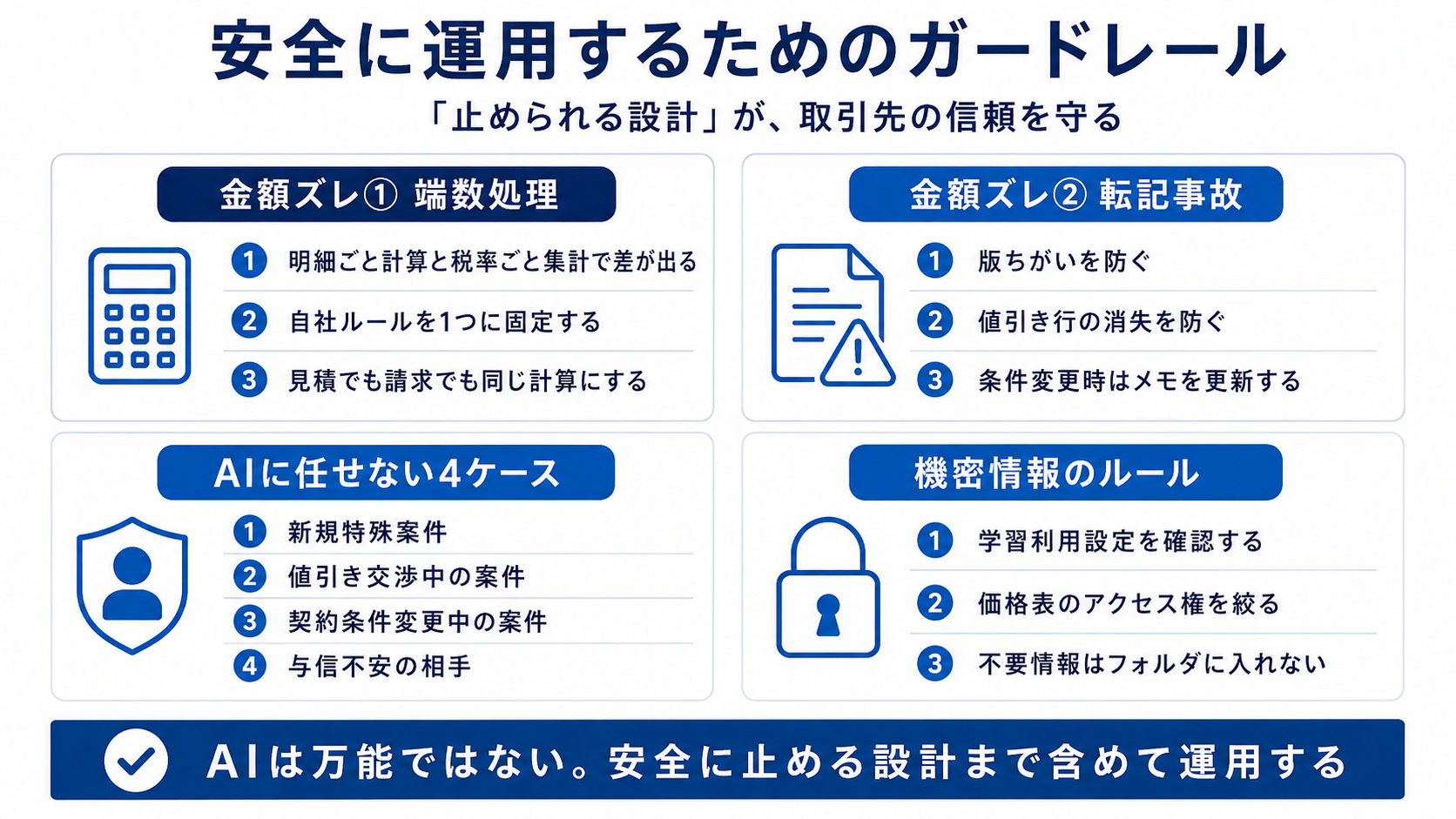 安全に運用するためのガードレール

「止められる設計」が、取引先の信頼を守る

金額ズレ① 端数処理

1 明細ごと計算と税率ごと集計で差が出る
2 自社ルールを1つに固定する
3 見積でも請求でも同じ計算にする

金額ズレ② 転記事故

1 版ちがいを防ぐ
2 値引き行の消失を防ぐ
3 条件変更時はメモを更新する

AIに任せない4ケース

1 新規特殊案件
2 値引き交渉中の案件
3 契約条件変更中の案件
4 与信不安の相手

機密情報のルール

1 学習利用設定を確認する
2 価格表のアクセス権を絞る
3 不要情報はフォルダに入れない

AIは万能ではない。安全に止める設計まで含めて運用する